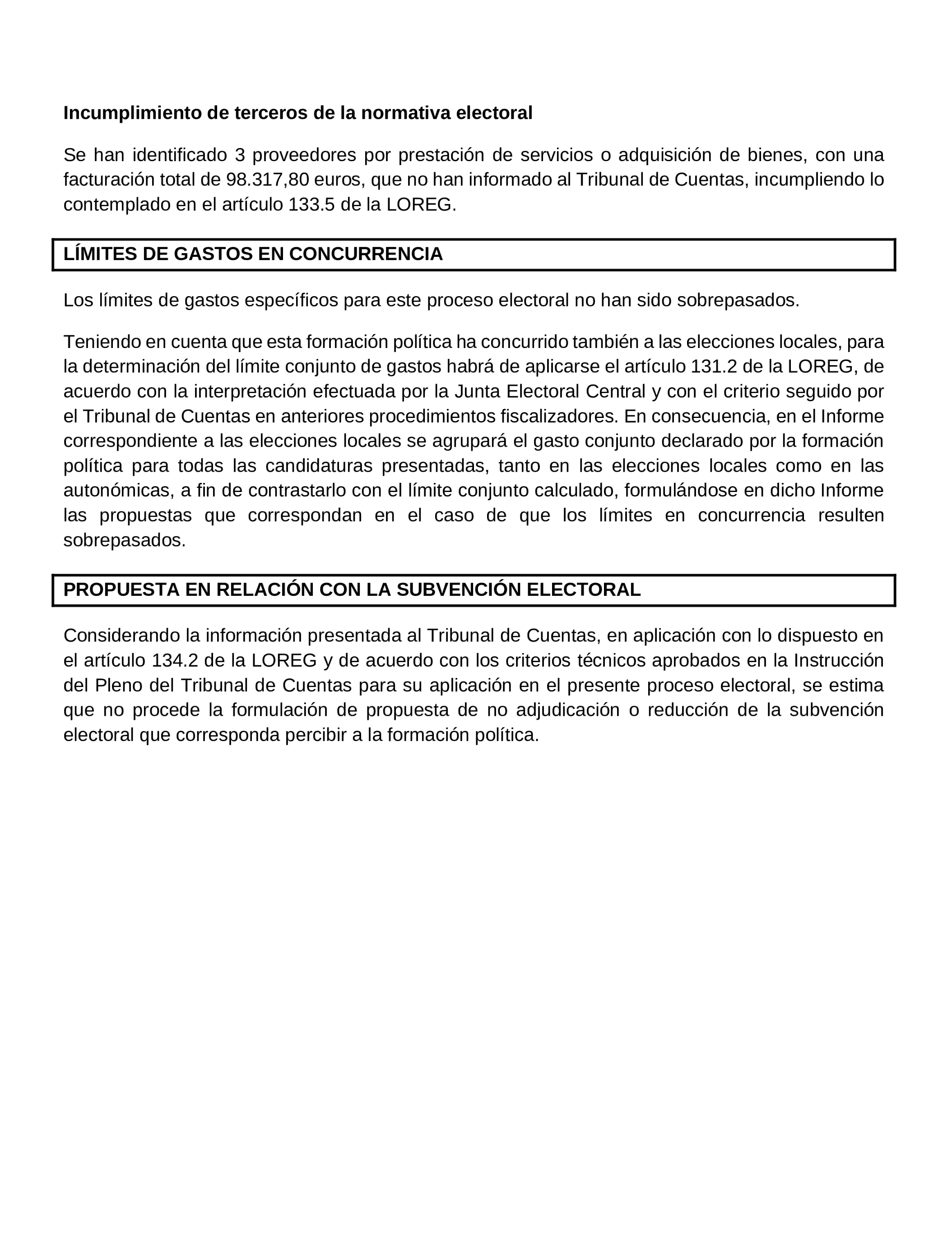 Incumplimiento de terceros de la normativa electoral

Se han identificado 3 proveedores por prestación de servicios o adquisición de bienes, con una facturación total de 98.317,80 euros, que no han informado al Tribunal de Cuentas, incumpliendo lo contemplado en el artículo 133.5 de la LOREG.

LÍMITES DE GASTOS EN CONCURRENCIA

Los límites de gastos específicos para este proceso electoral no han sido sobrepasados.

Teniendo en cuenta que esta formación política ha concurrido también a las elecciones locales, para la determinación del límite conjunto de gastos habrá de aplicarse el artículo 131.2 de la LOREG, de acuerdo con la interpretación efectuada por la Junta Electoral Central y con el criterio seguido por el Tribunal de Cuentas en anteriores procedimientos fiscalizadores. En consecuencia, en el Informe correspondiente a las elecciones locales se agrupará el gasto conjunto declarado por la formación política para todas las candidaturas presentadas, tanto en las elecciones locales como en las autonómicas, a fin de contrastarlo con el límite conjunto calculado, formulándose en dicho Informe las propuestas que correspondan en el caso de que los límites en concurrencia resulten sobrepasados.

PROPUESTA EN RELACIÓN CON LA SUBVENCIÓN ELECTORAL

Considerando la información presentada al Tribunal de Cuentas, en aplicación con lo dispuesto en el artículo 134.2 de la LOREG y de acuerdo con los criterios técnicos aprobados en la Instrucción del Pleno del Tribunal de Cuentas para su aplicación en el presente proceso electoral, se estima que no procede la formulación de propuesta de no adjudicación o reducción de la subvención electoral que corresponda percibir a la formación política.